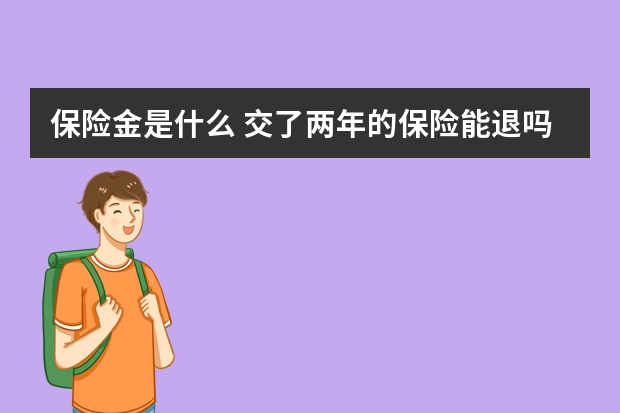 保险金是什么 交了两年的保险能退吗